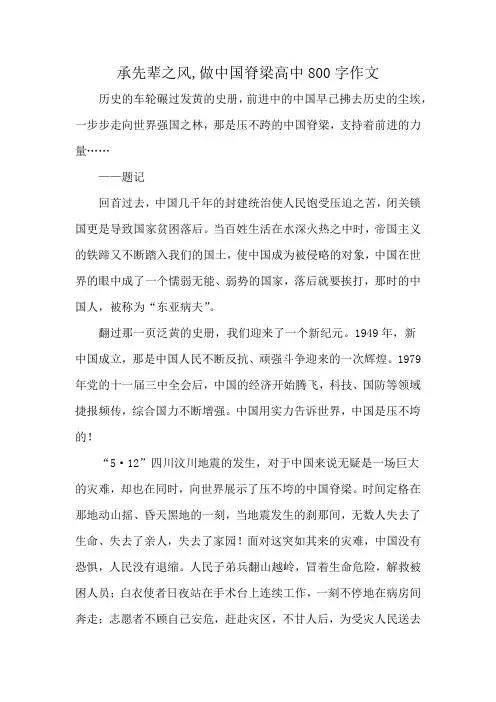 承先辈之风,做中国脊梁高中800字作文

历史的车轮碾过发黄的史册，前进中的中国早已拂去历史的尘埃，一步步走向世界强国之林，那是压不跨的中国脊梁，支持着前进的力量……

——题记

回首过去，中国几千年的封建统治使人民饱受压迫之苦，闭关锁国更是导致国家贫困落后。当百姓生活在水深火热之中时，帝国主义的铁蹄又不断踏入我们的国土，使中国成为被侵略的对象，中国在世界的眼中成了一个懦弱无能、弱势的国家，落后就要挨打，那时的中国人，被称为“东亚病夫”。

翻过那一页泛黄的史册，我们迎来了一个新纪元。1949年，新中国成立，那是中国人民不断反抗、顽强斗争迎来的一次辉煌。1979年党的十一届三中全会后，中国的经济开始腾飞，科技、国防等领域捷报频传，综合国力不断增强。中国用实力告诉世界，中国是压不垮的！

“5·12”四川汶川地震的发生，对于中国来说无疑是一场巨大的灾难，却也在同时，向世界展示了压不垮的中国脊梁。时间定格在那地动山摇、昏天黑地的一刻，当地震发生的刹那间，无数人失去了生命、失去了亲人，失去了家园！面对这突如其来的灾难，中国没有恐惧，人民没有退缩。人民子弟兵翻山越岭，冒着生命危险，解救被困人员；白衣使者日夜站在手术台上连续工作，一刻不停地在病房间奔走；志愿者不顾自己安危，赶赴灾区，不甘人后，为受灾人民送去